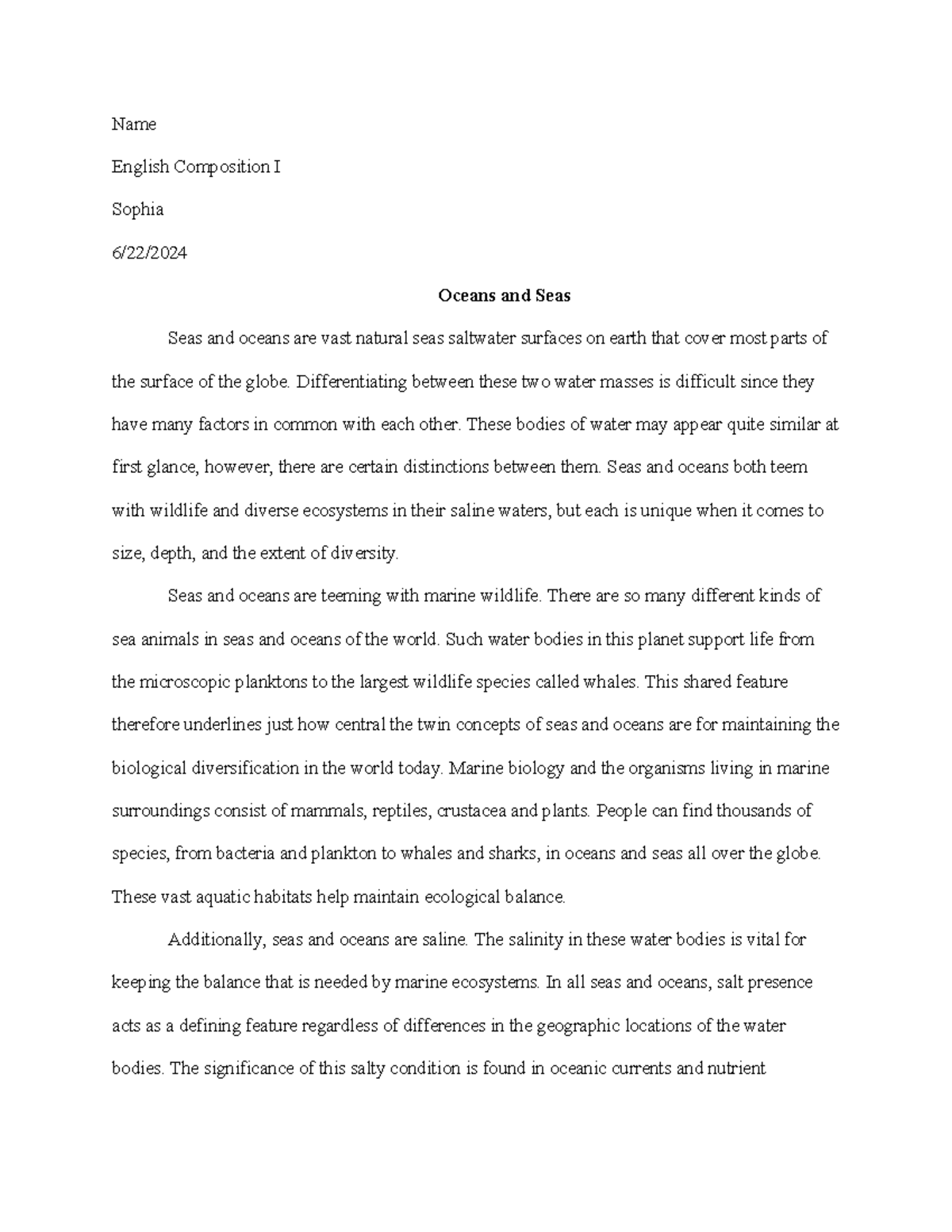 Name

English Composition I

Sophia

6/22/2024

Oceans and Seas

Seas and oceans are vast natural seas saltwater surfaces on earth that cover most parts of the surface of the globe. Differentiating between these two water masses is difficult since they have many factors in common with each other. These bodies of water may appear quite similar at first glance, however, there are certain distinctions between them. Seas and oceans both teem with wildlife and diverse ecosystems in their saline waters, but each is unique when it comes to size, depth, and the extent of diversity.

Seas and oceans are teeming with marine wildlife. There are so many different kinds of sea animals in seas and oceans of the world. Such water bodies in this planet support life from the microscopic planktons to the largest wildlife species called whales. This shared feature therefore underlines just how central the twin concepts of seas and oceans are for maintaining the biological diversification in the world today. Marine biology and the organisms living in marine surroundings consist of mammals, reptiles, crustacea and plants. People can find thousands of species, from bacteria and plankton to whales and sharks, in oceans and seas all over the globe. These vast aquatic habitats help maintain ecological balance.

Additionally, seas and oceans are saline. The salinity in these water bodies is vital for keeping the balance that is needed by marine ecosystems. In all seas and oceans, salt presence acts as a defining feature regardless of differences in the geographic locations of the water bodies. The significance of this salty condition is found in oceanic currents and nutrient